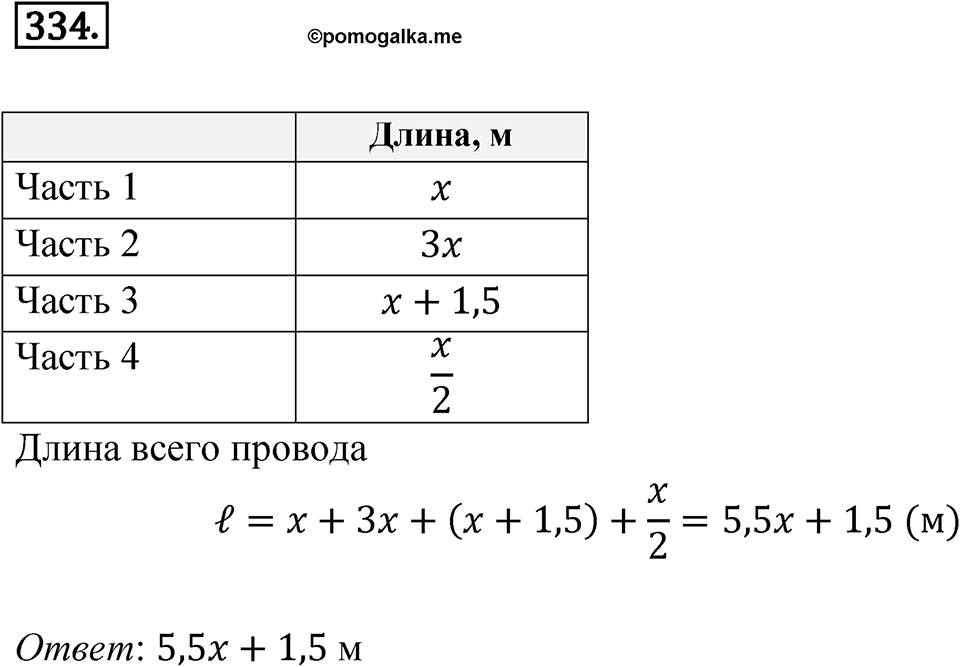 334.

©pomogalka.me

| | Длина, м |
|---|---|
| Часть 1 | $x$ |
| Часть 2 | $3x$ |
| Часть 3 | $x + 1,5$ |
| Часть 4 | $\frac{x}{2}$ |

Длина всего провода

$\ell = x + 3x + (x + 1,5) + \frac{x}{2} = 5,5x + 1,5$ (м)

Ответ: $5,5x + 1,5$ м